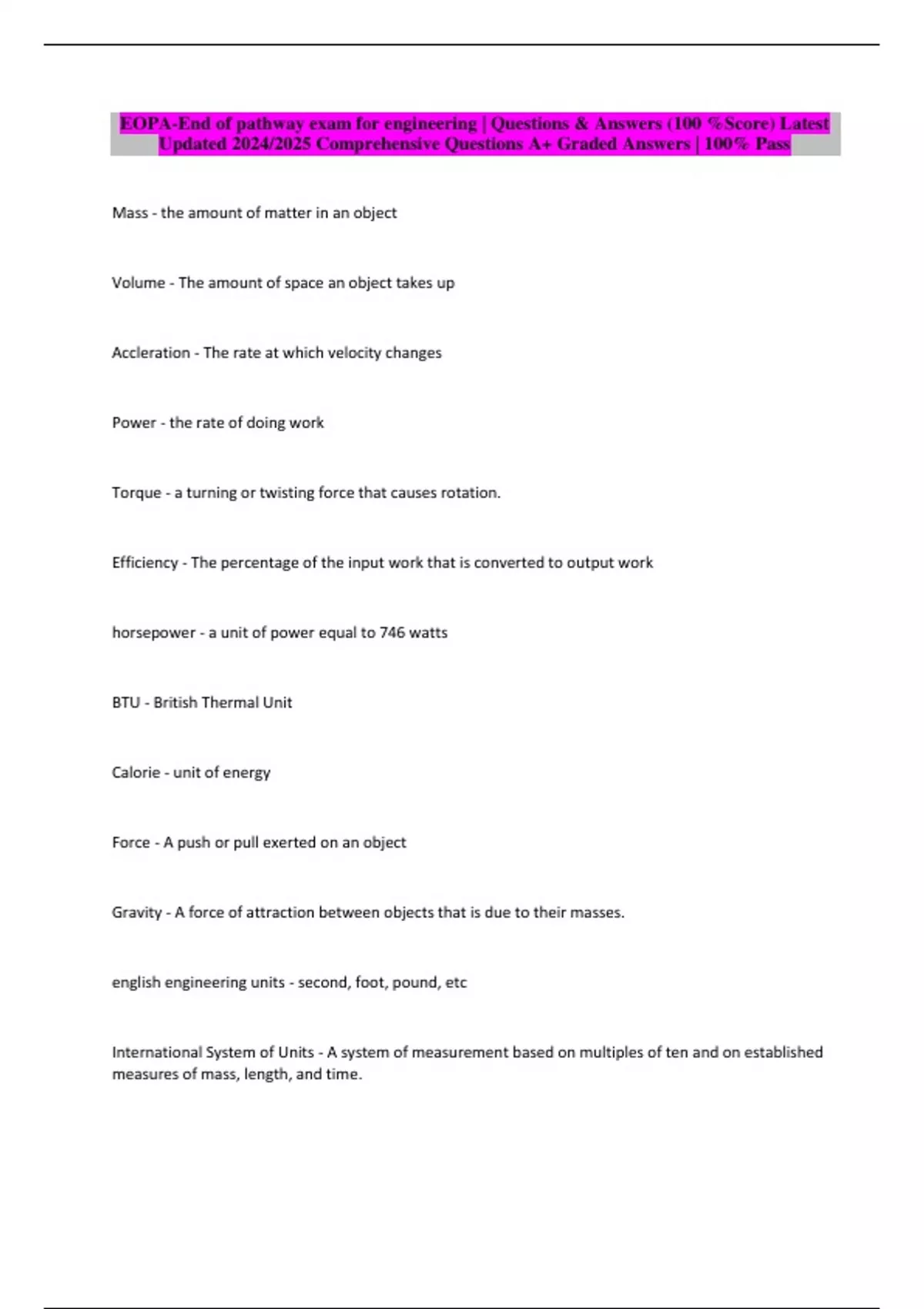 EOPA-End of pathway exam for engineering | Questions & Answers (100 %Score) Latest Updated 2024/2025 Comprehensive Questions A+ Graded Answers | 100% Pass

Mass - the amount of matter in an object

Volume - The amount of space an object takes up

Accleration - The rate at which velocity changes

Power - the rate of doing work

Torque - a turning or twisting force that causes rotation.

Efficiency - The percentage of the input work that is converted to output work

horsepower - a unit of power equal to 746 watts

BTU - British Thermal Unit

Calorie - unit of energy

Force - A push or pull exerted on an object

Gravity - A force of attraction between objects that is due to their masses.

english engineering units - second, foot, pound, etc

International System of Units - A system of measurement based on multiples of ten and on established measures of mass, length, and time.